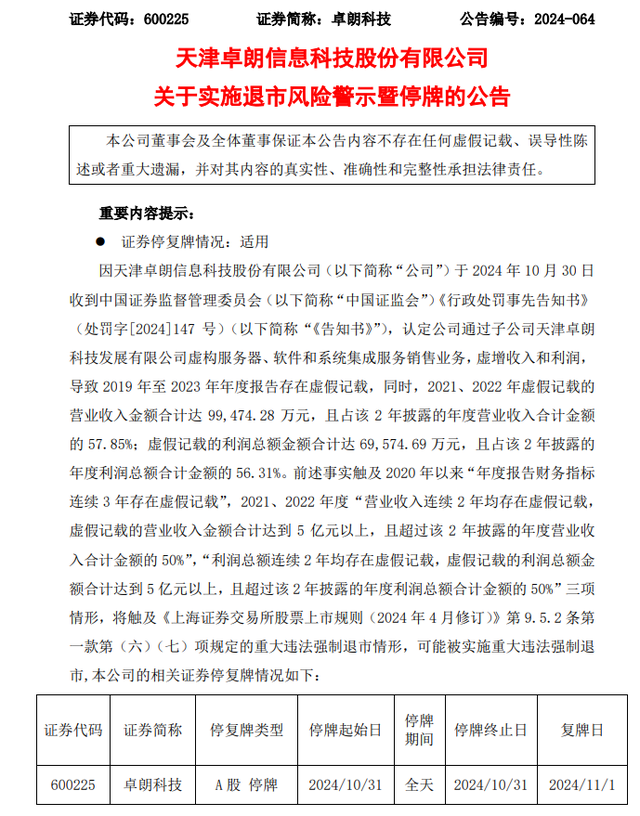 证券代码：600225　　证券简称：卓朗科技　　公告编号：2024-064

天津卓朗信息科技股份有限公司
关于实施退市风险警示暨停牌的公告

本公司董事会及全体董事保证本公告内容不存在任何虚假记载、误导性陈述或者重大遗漏，并对其内容的真实性、准确性和完整性承担法律责任。

重要内容提示：

● 证券停复牌情况：适用

因天津卓朗信息科技股份有限公司（以下简称“公司”）于 2024 年 10 月 30 日收到中国证券监督管理委员会（以下简称“中国证监会”）《行政处罚事先告知书》（处罚字[2024]147 号）（以下简称“《告知书》”），认定公司通过子公司天津卓朗科技发展有限公司虚构服务器、软件和系统集成服务销售业务，虚增收入和利润，导致 2019 年至 2023 年年度报告存在虚假记载，同时，2021、2022 年虚假记载的营业收入金额合计达 99,474.28 万元，且占该 2 年披露的年度营业收入合计金额的 57.85%；虚假记载的利润总额金额合计达 69,574.69 万元，且占该 2 年披露的年度利润总额合计金额的 56.31%。前述事实触及 2020 年以来“年度报告财务指标连续 3 年存在虚假记载”，2021、2022 年度“营业收入连续 2 年均存在虚假记载，虚假记载的营业收入金额合计达到 5 亿元以上，且超过该 2 年披露的年度营业收入合计金额的 50%”，“利润总额连续 2 年均存在虚假记载，虚假记载的利润总额金额合计达到 5 亿元以上，且超过该 2 年披露的年度利润总额合计金额的 50%”三项情形，将触及《上海证券交易所股票上市规则（2024 年 4 月修订）》第 9.5.2 条第一款第（六）（七）项规定的重大违法强制退市情形，可能被实施重大违法强制退市，本公司的相关证券停复牌情况如下：

| 证券代码 | 证券简称 | 停复牌类型 | 停牌起始日 | 停牌期间 | 停牌终止日 | 复牌日 |
|---|---|---|---|---|---|---|
| 600225 | 卓朗科技 | A 股 停牌 | 2024/10/31 | 全天 | 2024/10/31 | 2024/11/1 |